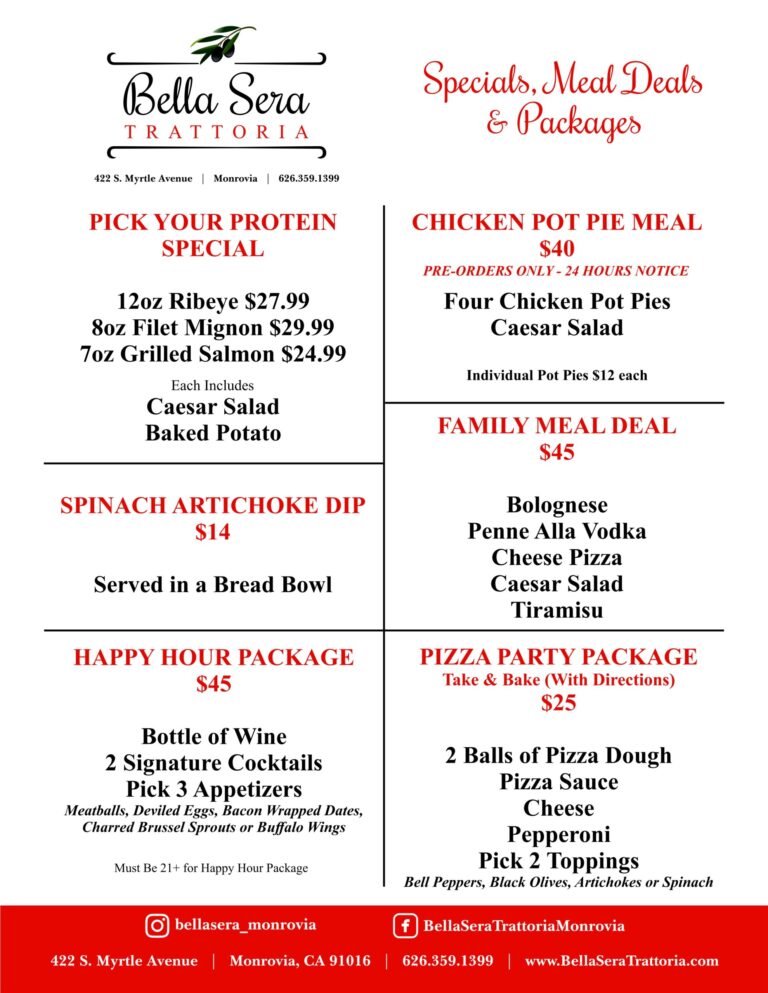 Bella Sera
TRATTORIA

422 S. Myrtle Avenue | Monrovia | 626.359.1399

Specials, Meal Deals & Packages

PICK YOUR PROTEIN SPECIAL

12oz Ribeye $27.99
8oz Filet Mignon $29.99
7oz Grilled Salmon $24.99

Each Includes
Caesar Salad
Baked Potato

SPINACH ARTICHOKE DIP
$14

Served in a Bread Bowl

HAPPY HOUR PACKAGE
$45

Bottle of Wine
2 Signature Cocktails
Pick 3 Appetizers
Meatballs, Deviled Eggs, Bacon Wrapped Dates, Charred Brussel Sprouts or Buffalo Wings

Must Be 21+ for Happy Hour Package

CHICKEN POT PIE MEAL
$40
PRE-ORDERS ONLY - 24 HOURS NOTICE

Four Chicken Pot Pies
Caesar Salad

Individual Pot Pies $12 each

FAMILY MEAL DEAL
$45

Bolognese
Penne Alla Vodka
Cheese Pizza
Caesar Salad
Tiramisu

PIZZA PARTY PACKAGE
Take & Bake (With Directions)
$25

2 Balls of Pizza Dough
Pizza Sauce
Cheese
Pepperoni
Pick 2 Toppings
Bell Peppers, Black Olives, Artichokes or Spinach

bellasera_monrovia
BellaSeraTrattoriaMonrovia

422 S. Myrtle Avenue | Monrovia, CA 91016 | 626.359.1399 | www.BellaSeraTrattoria.com